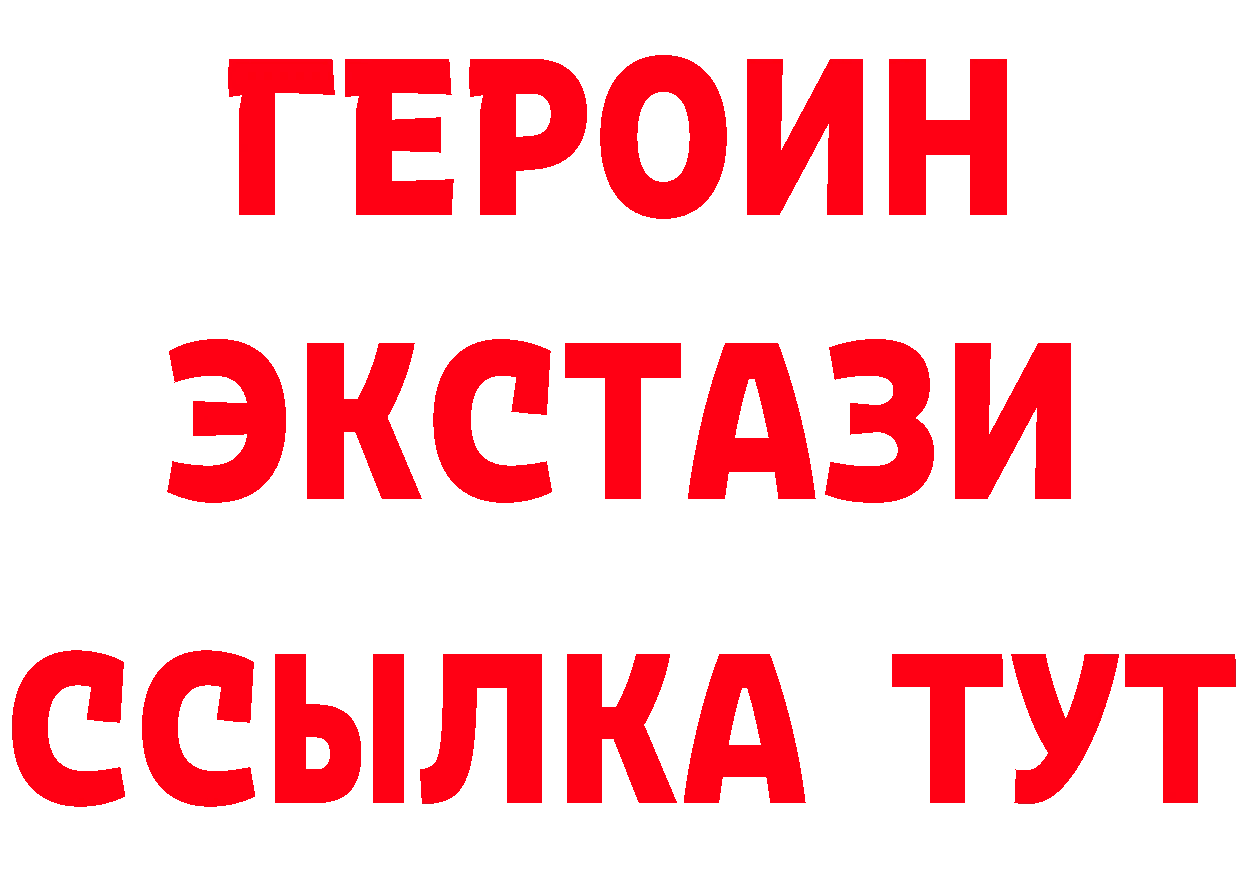 ГЕРОИН
ЭКСТАЗИ
ССЫЛКА ТУТ